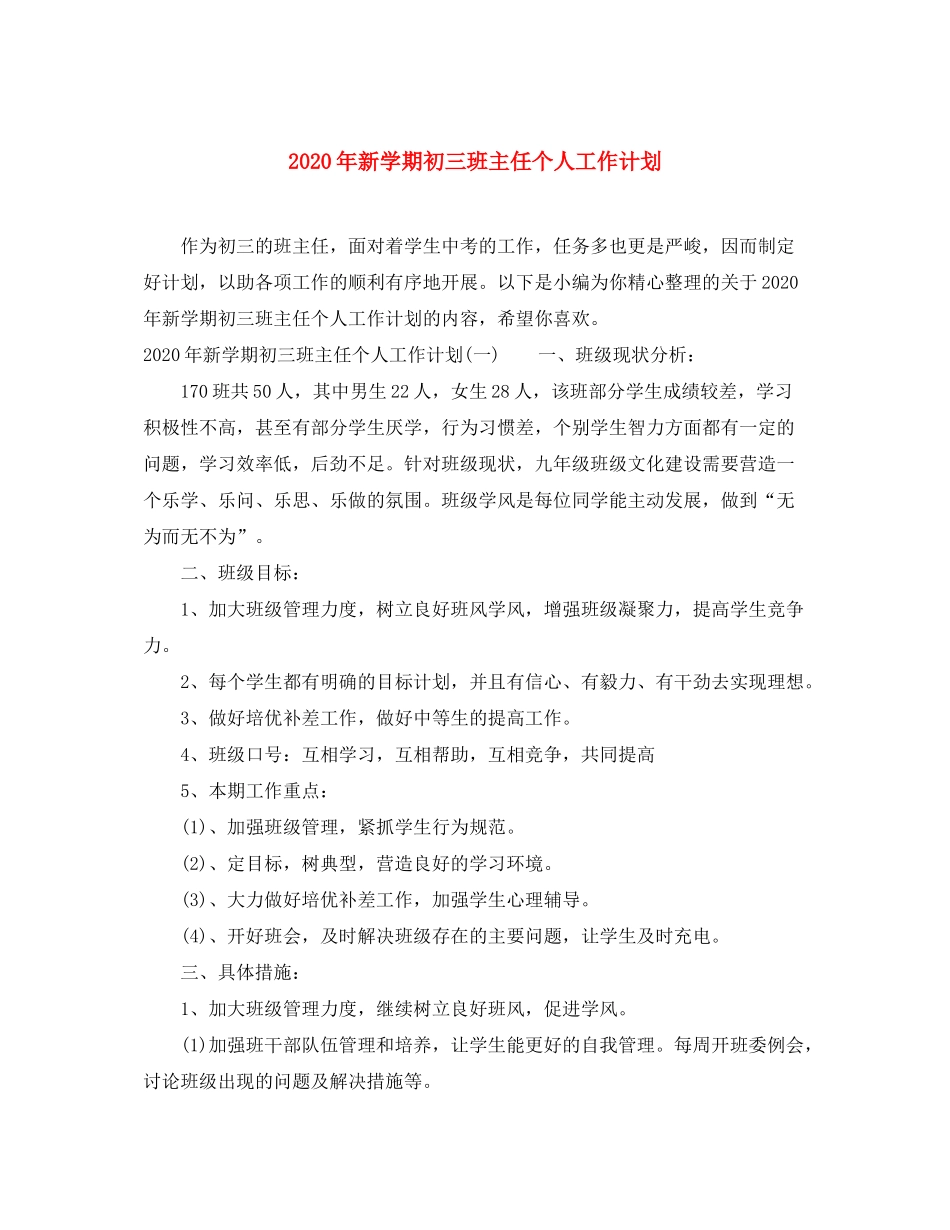 2020年新学期初三班主任个人工作计划

作为初三的班主任，面对着学生中考的工作，任务多也更是严峻，因而制定好计划，以助各项工作的顺利有序地开展。以下是小编为你精心整理的关于2020年新学期初三班主任个人工作计划的内容，希望你喜欢。

2020年新学期初三班主任个人工作计划(一)　　一、班级现状分析：

170班共50人，其中男生22人，女生28人，该班部分学生成绩较差，学习积极性不高，甚至有部分学生厌学，行为习惯差，个别学生智力方面都有一定的问题，学习效率低，后劲不足。针对班级现状，九年级班级文化建设需要营造一个乐学、乐问、乐思、乐做的氛围。班级学风是每位同学能主动发展，做到“无为而无不为”。

二、班级目标：

1、加大班级管理力度，树立良好班风学风，增强班级凝聚力，提高学生竞争力。

2、每个学生都有明确的目标计划，并且有信心、有毅力、有干劲去实现理想。

3、做好培优补差工作，做好中等生的提高工作。

4、班级口号：互相学习，互相帮助，互相竞争，共同提高

5、本期工作重点：

(1)、加强班级管理，紧抓学生行为规范。

(2)、定目标，树典型，营造良好的学习环境。

(3)、大力做好培优补差工作，加强学生心理辅导。

(4)、开好班会，及时解决班级存在的主要问题，让学生及时充电。

三、具体措施：

1、加大班级管理力度，继续树立良好班风，促进学风。

(1)加强班干部队伍管理和培养，让学生能更好的自我管理。每周开班委例会，讨论班级出现的问题及解决措施等。